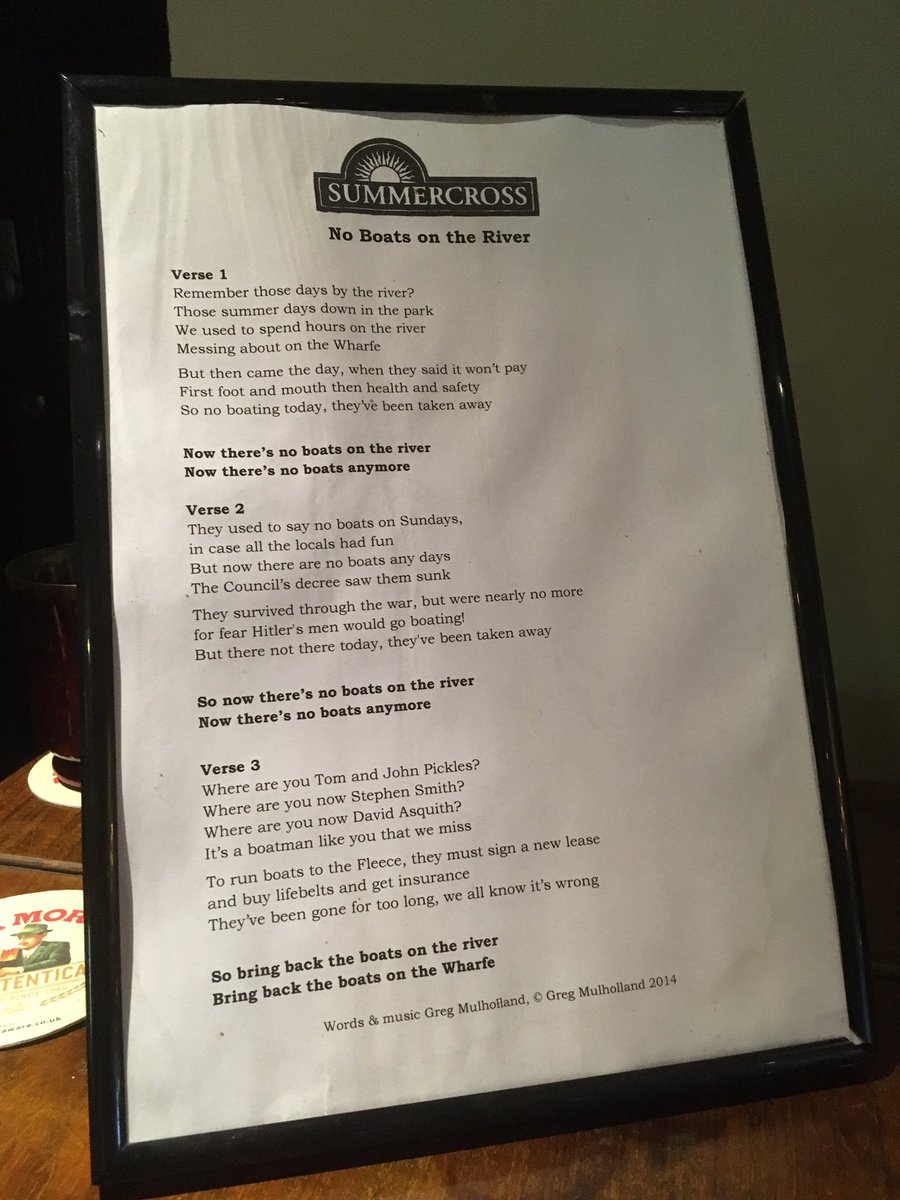 SUMMERCROSS

No Boats on the River

Verse 1
Remember those days by the river?
Those summer days down in the park
We used to spend hours on the river
Messing about on the Wharfe

But then came the day, when they said it won't pay
First foot and mouth then health and safety
So no boating today, they've been taken away

Now there's no boats on the river
Now there's no boats anymore

Verse 2
They used to say no boats on Sundays,
in case all the locals had fun
But now there are no boats any days
The Council's decree saw them sunk

They survived through the war, but were nearly no more
for fear Hitler's men would go boating!
But there not there today, they've been taken away

So now there's no boats on the river
Now there's no boats anymore

Verse 3
Where are you Tom and John Pickles?
Where are you now Stephen Smith?
Where are you now David Asquith?
It's a boatman like you that we miss

To run boats to the Fleece, they must sign a new lease
and buy lifebelts and get insurance
They've been gone for too long, we all know it's wrong

So bring back the boats on the river
Bring back the boats on the Wharfe

Words & music Greg Mulholland, © Greg Mulholland 2014